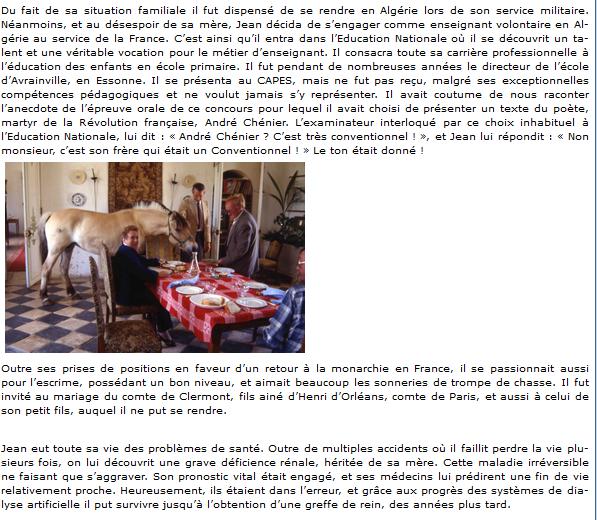 Du fait de sa situation familiale il fut dispensé de se rendre en Algérie lors de son service militaire. Néanmoins, et au désespoir de sa mère, Jean décida de s'engager comme enseignant volontaire en Algérie au service de la France. C'est ainsi qu'il entra dans l'Education Nationale où il se découvrit un talent et une véritable vocation pour le métier d'enseignant. Il consacra toute sa carrière professionnelle à l'éducation des enfants en école primaire. Il fut pendant de nombreuses années le directeur de l'école d'Avrainville, en Essonne. Il se présenta au CAPES, mais ne fut pas reçu, malgré ses exceptionnelles compétences pédagogiques et ne voulut jamais s'y représenter. Il avait coutume de nous raconter l'anecdote de l'épreuve orale de ce concours pour lequel il avait choisi de présenter un texte du poète, martyr de la Révolution française, André Chénier. L'examinateur interloqué par ce choix inhabituel à l'Education Nationale, lui dit : « André Chénier ? C'est très conventionnel ! », et Jean lui répondit : « Non monsieur, c'est son frère qui était un Conventionnel ! » Le ton était donné !

Outre ses prises de positions en faveur d'un retour à la monarchie en France, il se passionnait aussi pour l'escrime, possédant un bon niveau, et aimait beaucoup les sonneries de trompe de chasse. Il fut invité au mariage du comte de Clermont, fils ainé d'Henri d'Orléans, comte de Paris, et aussi à celui de son petit fils, auquel il ne put se rendre.

Jean eut toute sa vie des problèmes de santé. Outre de multiples accidents où il faillit perdre la vie plusieurs fois, on lui découvrit une grave déficience rénale, héritée de sa mère. Cette maladie irréversible ne faisant que s'aggraver. Son pronostic vital était engagé, et ses médecins lui prédirent une fin de vie relativement proche. Heureusement, ils étaient dans l'erreur, et grâce aux progrès des systèmes de dialyse artificielle il put survivre jusqu'à l'obtention d'une greffe de rein, des années plus tard.